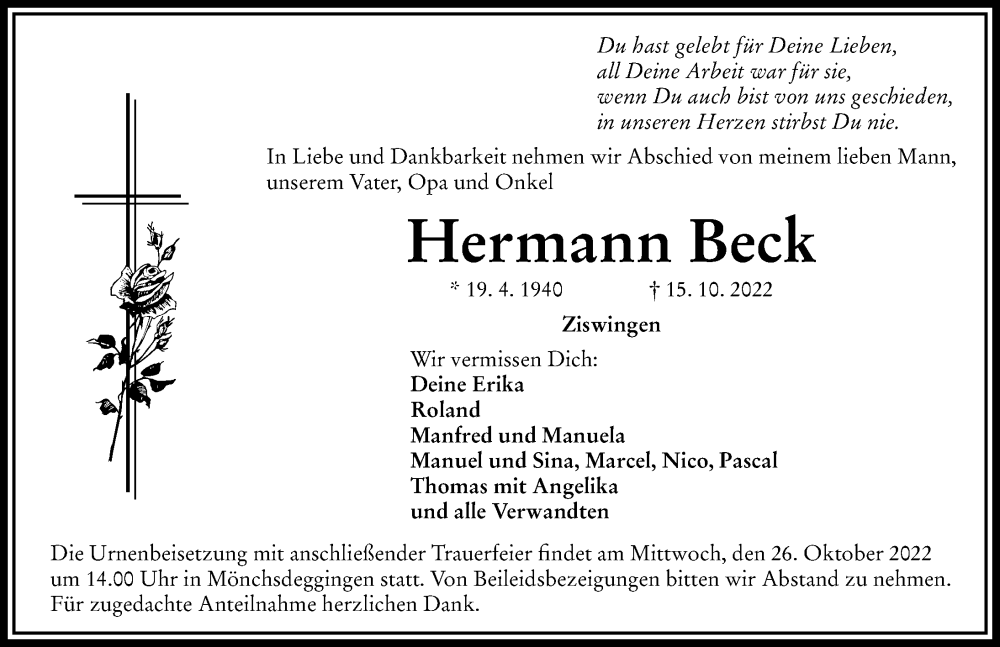 Du hast gelebt für Deine Lieben,
all Deine Arbeit war für sie,
wenn Du auch bist von uns geschieden,
in unseren Herzen stirbst Du nie.

In Liebe und Dankbarkeit nehmen wir Abschied von meinem lieben Mann, unserem Vater, Opa und Onkel

Hermann Beck

* 19. 4. 1940 † 15. 10. 2022

Ziswingen

Wir vermissen Dich:
Deine Erika
Roland
Manfred und Manuela
Manuel und Sina, Marcel, Nico, Pascal
Thomas mit Angelika
und alle Verwandten

Die Urnenbeisetzung mit anschließender Trauerfeier findet am Mittwoch, den 26. Oktober 2022 um 14.00 Uhr in Mönchsdeggingen statt. Von Beileidsbezeigungen bitten wir Abstand zu nehmen. Für zugedachte Anteilnahme herzlichen Dank.